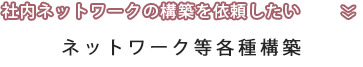 社内ネットワークの構築を依頼したい

ネットワーク等各種構築